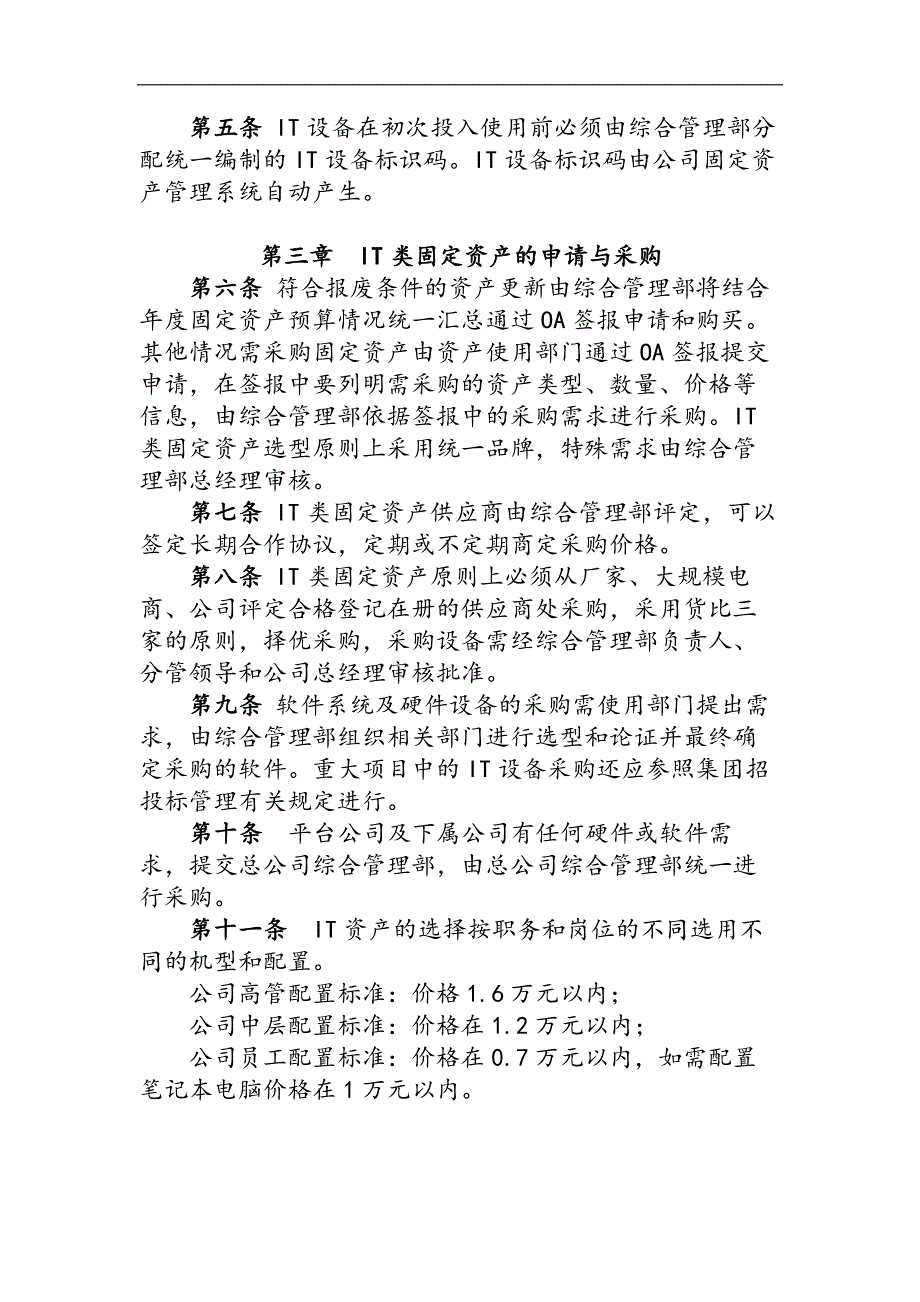 第五条 IT设备在初次投入使用前必须由综合管理部分配统一编制的IT设备标识码。IT设备标识码由公司固定资产管理系统自动产生。

第三章 IT类固定资产的申请与采购

第六条 符合报废条件的资产更新由综合管理部将结合年度固定资产预算情况统一汇总通过OA签报申请和购买。其他情况需采购固定资产由资产使用部门通过OA签报提交申请，在签报中要列明需采购的资产类型、数量、价格等信息，由综合管理部依据签报中的采购需求进行采购。IT类固定资产选型原则上采用统一品牌，特殊需求由综合管理部总经理审核。

第七条 IT类固定资产供应商由综合管理部评定，可以签定长期合作协议，定期或不定期商定采购价格。

第八条 IT类固定资产原则上必须从厂家、大规模电商、公司评定合格登记在册的供应商处采购，采用货比三家的原则，择优采购，采购设备需经综合管理部负责人、分管领导和公司总经理审核批准。

第九条 软件系统及硬件设备的采购需使用部门提出需求，由综合管理部组织相关部门进行选型和论证并最终确定采购的软件。重大项目中的IT设备采购还应参照集团招投标管理有关规定进行。

第十条 平台公司及下属公司有任何硬件或软件需求，提交总公司综合管理部，由总公司综合管理部统一进行采购。

第十一条 IT资产的选择按职务和岗位的不同选用不同的机型和配置。

公司高管配置标准：价格1.6万元以内；

公司中层配置标准：价格在1.2万元以内；

公司员工配置标准：价格在0.7万元以内，如需配置笔记本电脑价格在1万元以内。